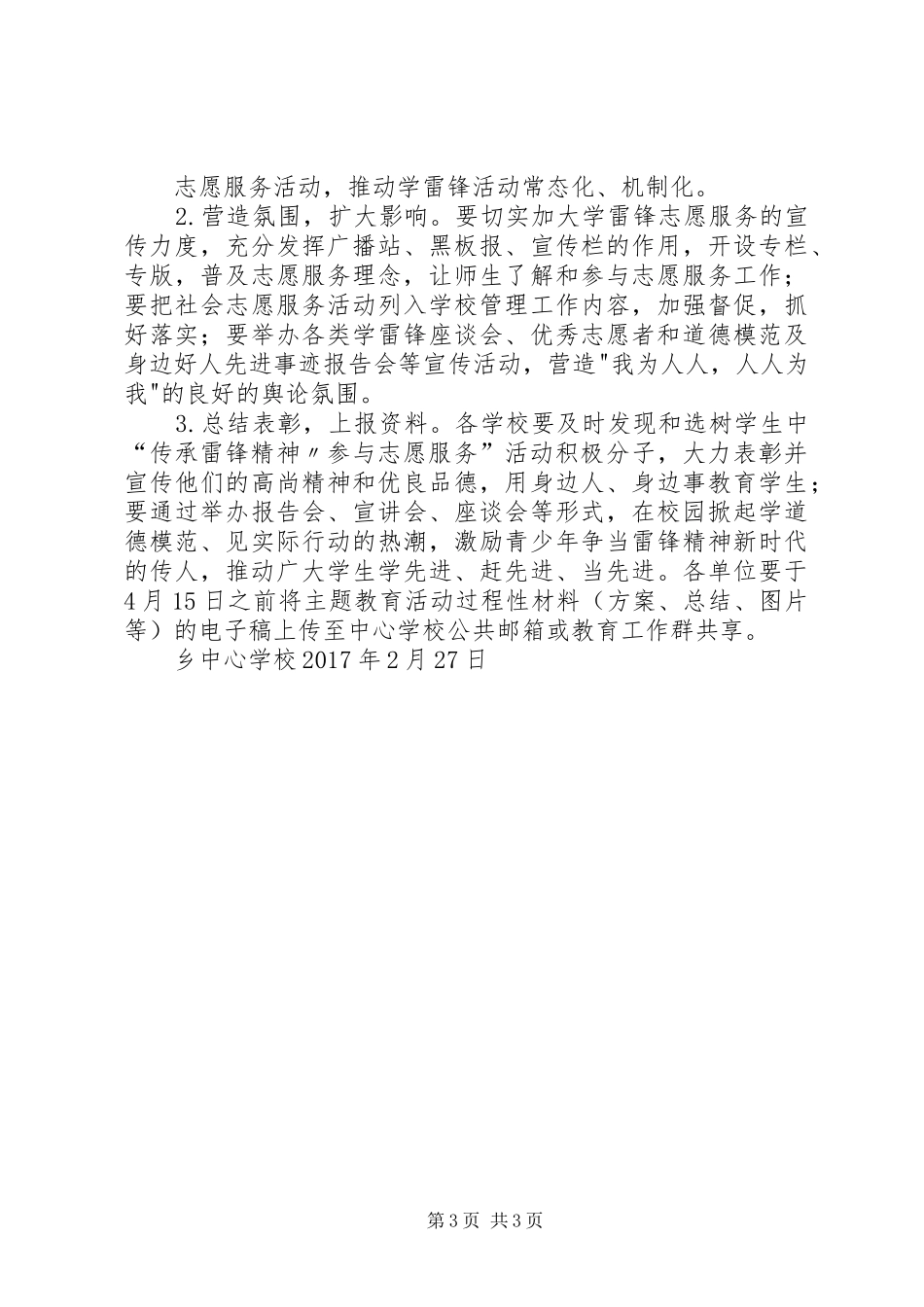 志愿服务活动，推动学雷锋活动常态化、机制化。

2.营造氛围，扩大影响。要切实加大学雷锋志愿服务的宣传力度，充分发挥广播站、黑板报、宣传栏的作用，开设专栏、专版，普及志愿服务理念，让师生了解和参与志愿服务工作；要把社会志愿服务活动列入学校管理工作内容，加强督促，抓好落实；要举办各类学雷锋座谈会、优秀志愿者和道德模范及身边好人先进事迹报告会等宣传活动，营造"我为人人，人人为我"的良好的舆论氛围。

3.总结表彰，上报资料。各学校要及时发现和选树学生中“传承雷锋精神〃参与志愿服务”活动积极分子，大力表彰并宣传他们的高尚精神和优良品德，用身边人、身边事教育学生；要通过举办报告会、宣讲会、座谈会等形式，在校园掀起学道德模范、见实际行动的热潮，激励青少年争当雷锋精神新时代的传人，推动广大学生学先进、赶先进、当先进。各单位要于4月15日之前将主题教育活动过程性材料（方案、总结、图片等）的电子稿上传至中心学校公共邮箱或教育工作群共享。

乡中心学校2017年2月27日

第3页 共3页